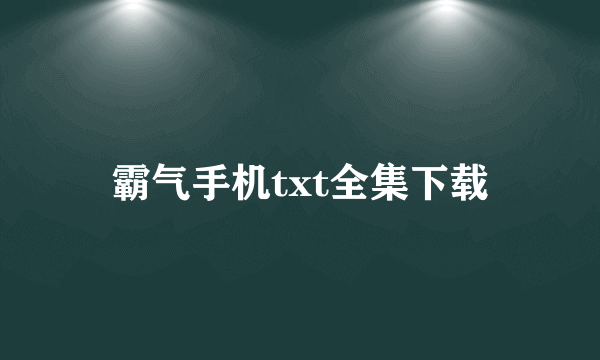 霸气手机txt全集下载